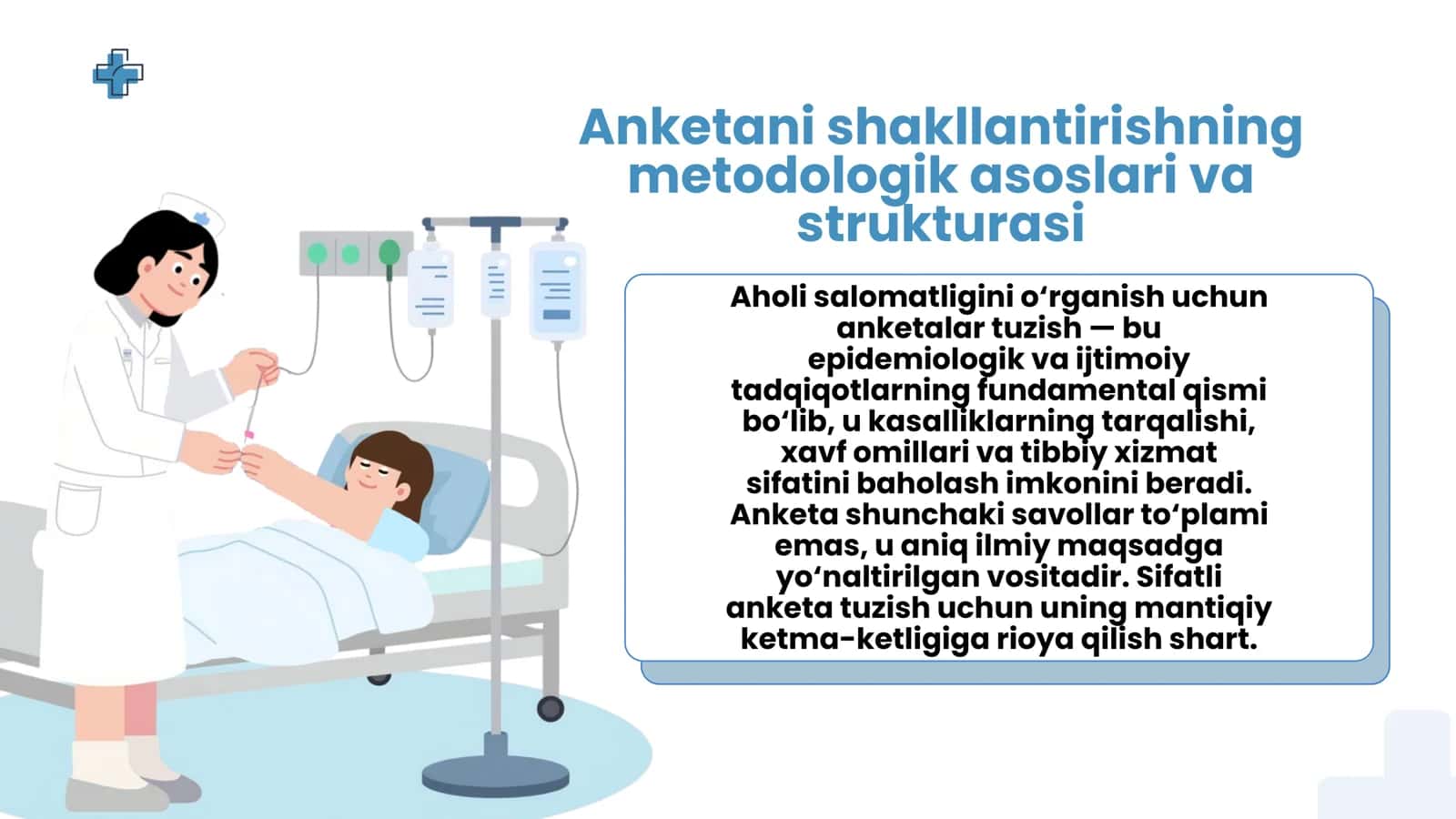 Anketani shakllantirishning metodologik asoslari va strukturasi

Aholi salomatligini o‘rganish uchun anketalar tuzish — bu epidemiologik va ijtimoiy tadqiqotlarning fundamental qismi bo‘lib, u kasalliklarning tarqalishi, xavf omillari va tibbiy xizmat sifatini baholash imkonini beradi. Anketa shunchaki savollar to‘plami emas, u aniq ilmiy maqsadga yo‘naltirilgan vositadir. Sifatli anketa tuzish uchun uning mantiqiy ketma-ketligiga rioya qilish shart.